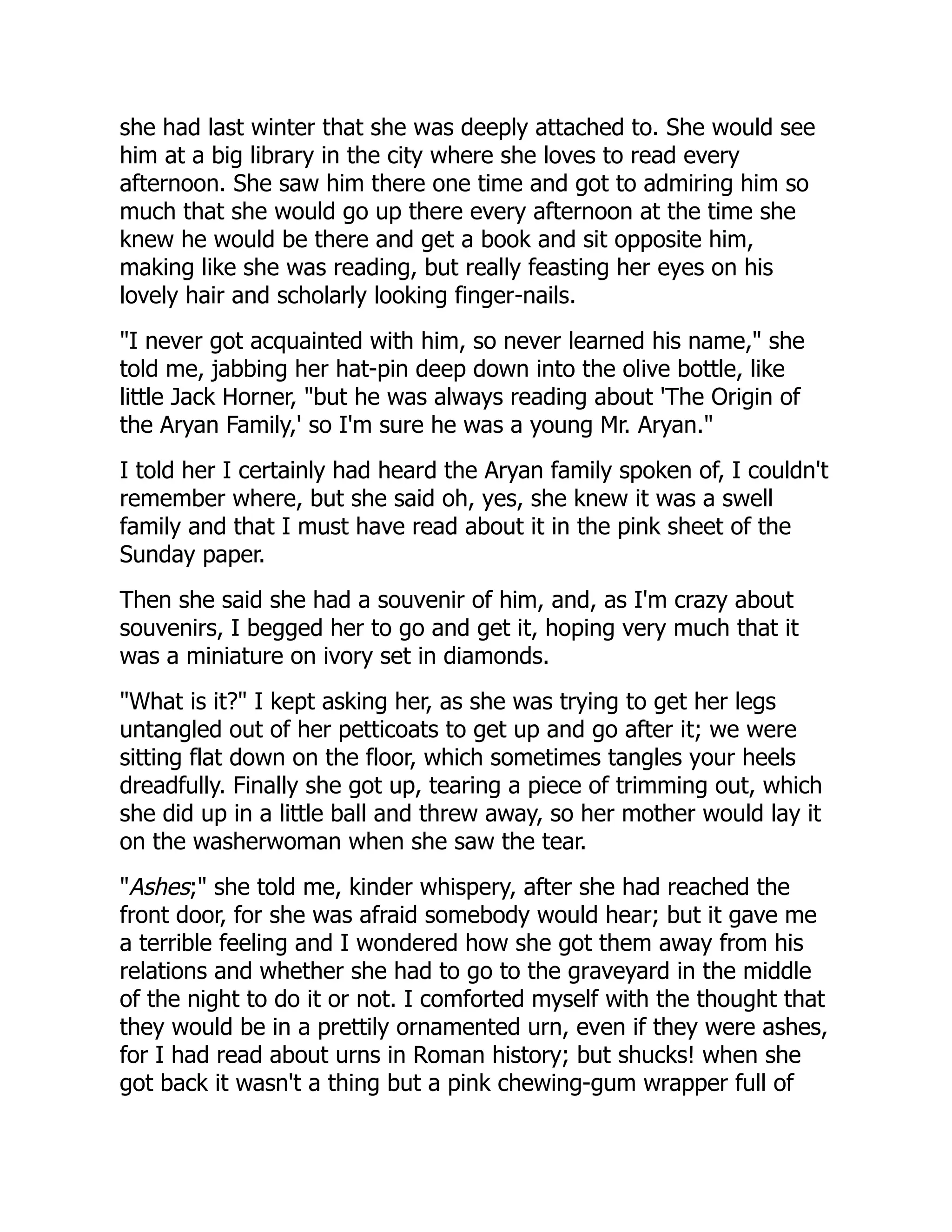 she had last winter that she was deeply attached to. She would see him at a big library in the city where she loves to read every afternoon. She saw him there one time and got to admiring him so much that she would go up there every afternoon at the time she knew he would be there and get a book and sit opposite him, making like she was reading, but really feasting her eyes on his lovely hair and scholarly looking finger-nails.

"I never got acquainted with him, so never learned his name," she told me, jabbing her hat-pin deep down into the olive bottle, like little Jack Horner, "but he was always reading about 'The Origin of the Aryan Family,' so I'm sure he was a young Mr. Aryan."

I told her I certainly had heard the Aryan family spoken of, I couldn't remember where, but she said oh, yes, she knew it was a swell family and that I must have read about it in the pink sheet of the Sunday paper.

Then she said she had a souvenir of him, and, as I'm crazy about souvenirs, I begged her to go and get it, hoping very much that it was a miniature on ivory set in diamonds.

"What is it?" I kept asking her, as she was trying to get her legs untangled out of her petticoats to get up and go after it; we were sitting flat down on the floor, which sometimes tangles your heels dreadfully. Finally she got up, tearing a piece of trimming out, which she did up in a little ball and threw away, so her mother would lay it on the washerwoman when she saw the tear.

"Ashes;" she told me, kinder whispery, after she had reached the front door, for she was afraid somebody would hear; but it gave me a terrible feeling and I wondered how she got them away from his relations and whether she had to go to the graveyard in the middle of the night to do it or not. I comforted myself with the thought that they would be in a prettily ornamented urn, even if they were ashes, for I had read about urns in Roman history; but shucks! when she got back it wasn't a thing but a pink chewing-gum wrapper full of